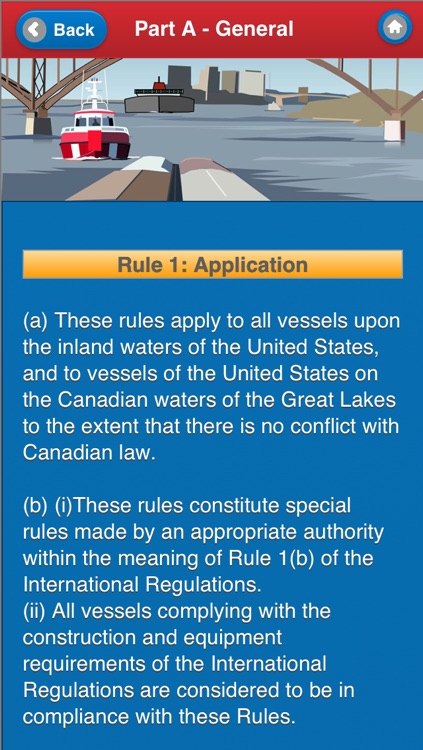 Back

Part A - General

Rule 1: Application

(a) These rules apply to all vessels upon the inland waters of the United States, and to vessels of the United States on the Canadian waters of the Great Lakes to the extent that there is no conflict with Canadian law.

(b) (i)These rules constitute special rules made by an appropriate authority within the meaning of Rule 1(b) of the International Regulations.
(ii) All vessels complying with the construction and equipment requirements of the International Regulations are considered to be in compliance with these Rules.